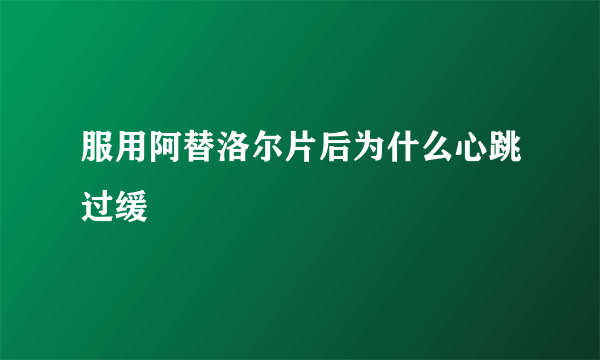 服用阿替洛尔片后为什么心跳过缓